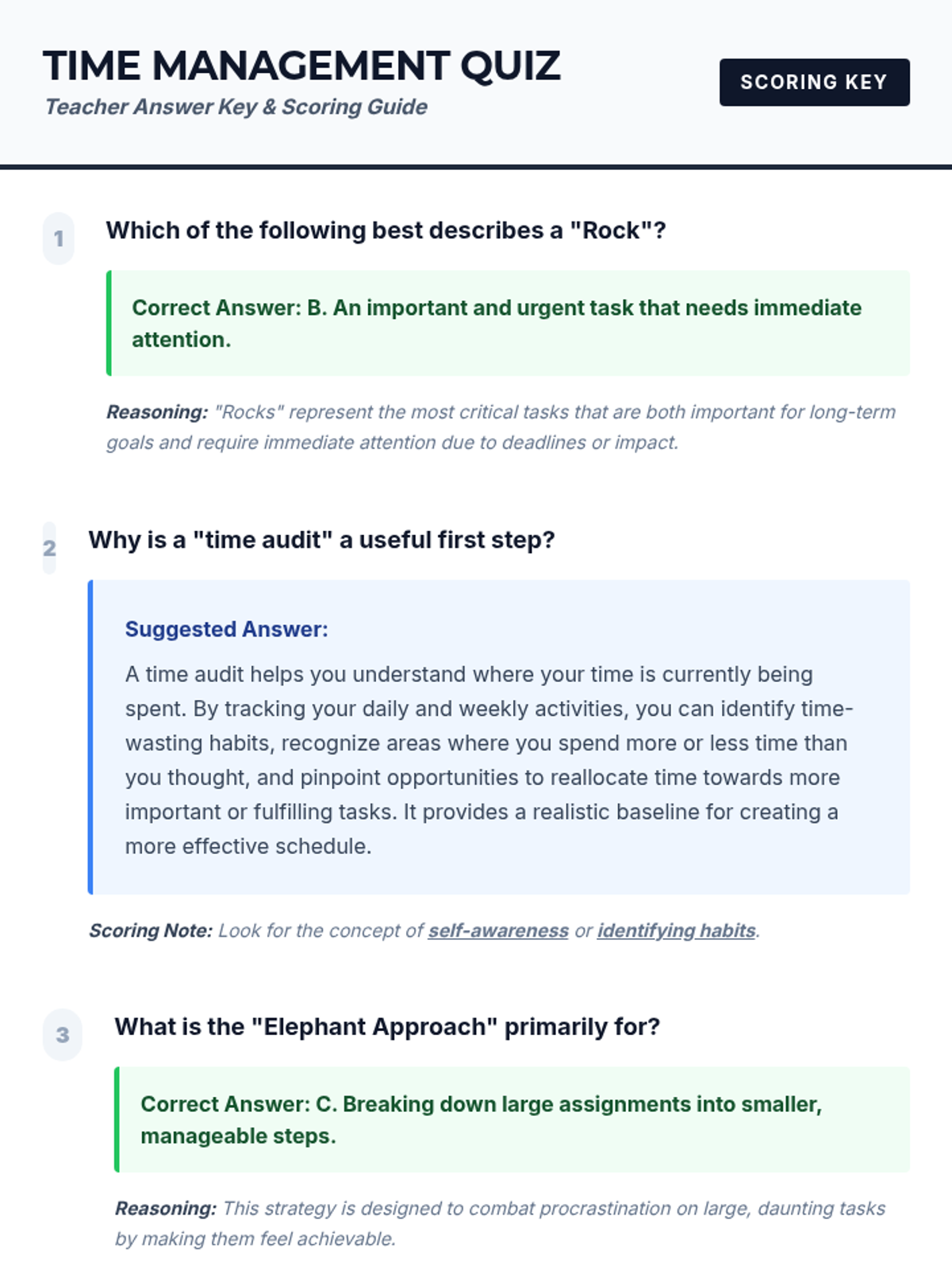 TIME MANAGEMENT QUIZ
Teacher Answer Key & Scoring Guide

SCORING KEY

1 Which of the following best describes a "Rock"?

Correct Answer: B. An important and urgent task that needs immediate attention.

Reasoning: "Rocks" represent the most critical tasks that are both important for long-term goals and require immediate attention due to deadlines or impact.

2 Why is a "time audit" a useful first step?

Suggested Answer:

A time audit helps you understand where your time is currently being spent. By tracking your daily and weekly activities, you can identify time-wasting habits, recognize areas where you spend more or less time than you thought, and pinpoint opportunities to reallocate time towards more important or fulfilling tasks. It provides a realistic baseline for creating a more effective schedule.

Scoring Note: Look for the concept of self-awareness or identifying habits.

3 What is the "Elephant Approach" primarily for?

Correct Answer: C. Breaking down large assignments into smaller, manageable steps.

Reasoning: This strategy is designed to combat procrastination on large, daunting tasks by making them feel achievable.